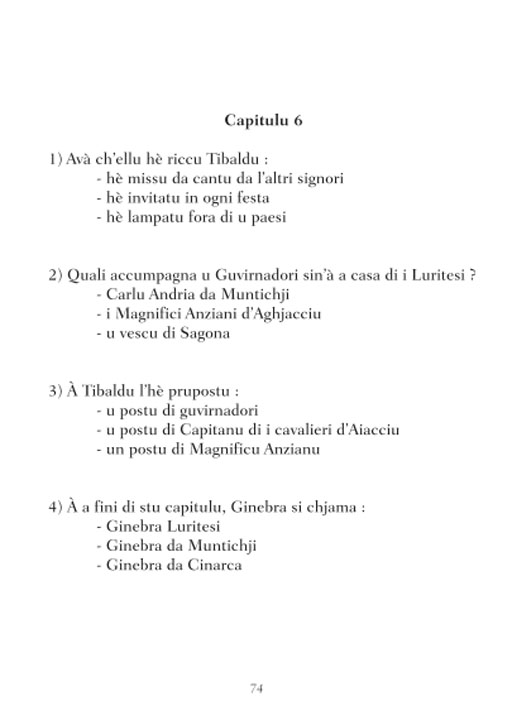 Capitulu 6

1) Avà ch'ellu hè riccu Tibaldu :
- hè missu da cantu da l'altri signori
- hè invitatu in ogni festa
- hè lampatu fora di u paesi

2) Quali accumpagna u Guvirnadori sin'à a casa di i Luritesi ?
- Carlu Andria da Muntichji
- i Magnifici Anziani d'Aghjacciu
- u vescu di Sagona

3) À Tibaldu l'hè prupostu :
- u postu di guvirnadori
- u postu di Capitanu di i cavalieri d'Aiacciu
- un postu di Magnificu Anzianu

4) À a fini di stu capitulu, Ginebra si chjama :
- Ginebra Luritesi
- Ginebra da Muntichji
- Ginebra da Cinarca

74